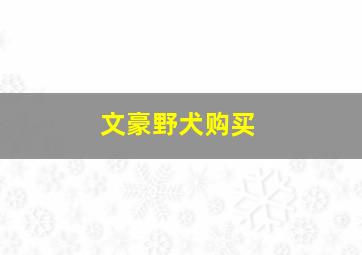 文豪野犬购买